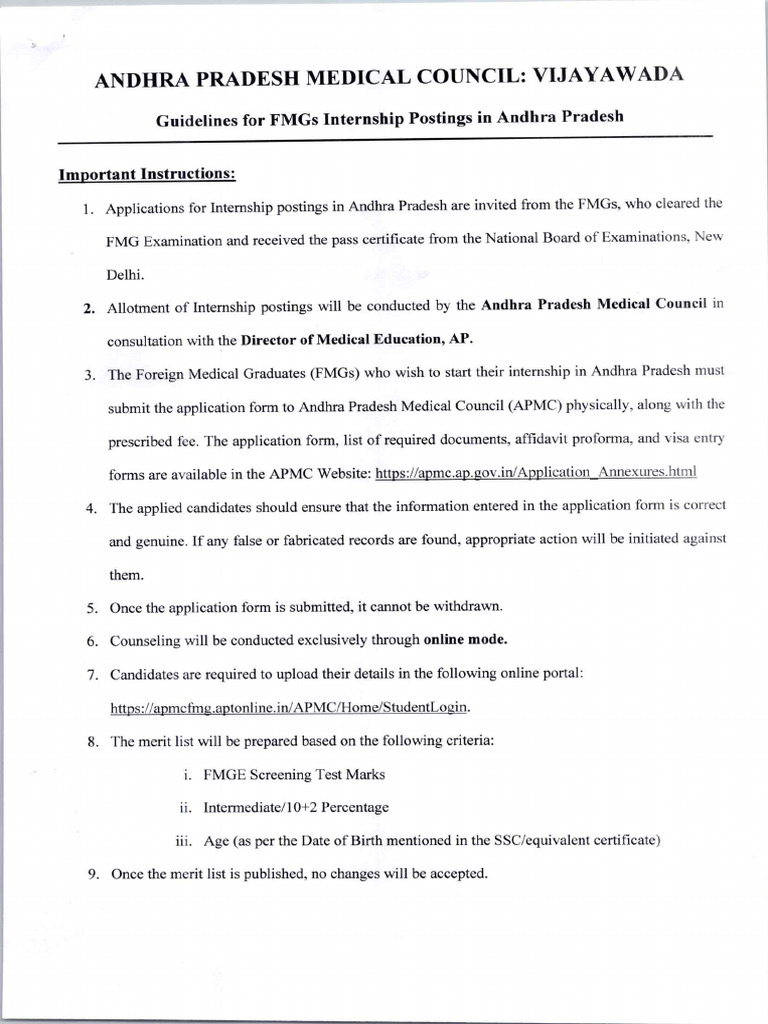 ANDHRA PRADESH MEDICAL COUNCIL: VIJAYAWADA

Guidelines for FMGs Internship Postings in Andhra Pradesh

Important Instructions:

1. Applications for Internship postings in Andhra Pradesh are invited from the FMGs, who cleared the FMG Examination and received the pass certificate from the National Board of Examinations, New Delhi.

2. Allotment of Internship postings will be conducted by the Andhra Pradesh Medical Council in consultation with the Director of Medical Education, AP.

3. The Foreign Medical Graduates (FMGs) who wish to start their internship in Andhra Pradesh must submit the application form to Andhra Pradesh Medical Council (APMC) physically, along with the prescribed fee. The application form, list of required documents, affidavit proforma, and visa entry forms are available in the APMC Website: https://apmc.ap.gov.in/Application_Annexures.html

4. The applied candidates should ensure that the information entered in the application form is correct and genuine. If any false or fabricated records are found, appropriate action will be initiated against them.

5. Once the application form is submitted, it cannot be withdrawn.

6. Counseling will be conducted exclusively through online mode.

7. Candidates are required to upload their details in the following online portal: https://apmcfmg.aptonline.in/APMC/Home/StudentLogin.

8. The merit list will be prepared based on the following criteria:

i. FMGE Screening Test Marks

ii. Intermediate/10+2 Percentage

iii. Age (as per the Date of Birth mentioned in the SSC/equivalent certificate)

9. Once the merit list is published, no changes will be accepted.